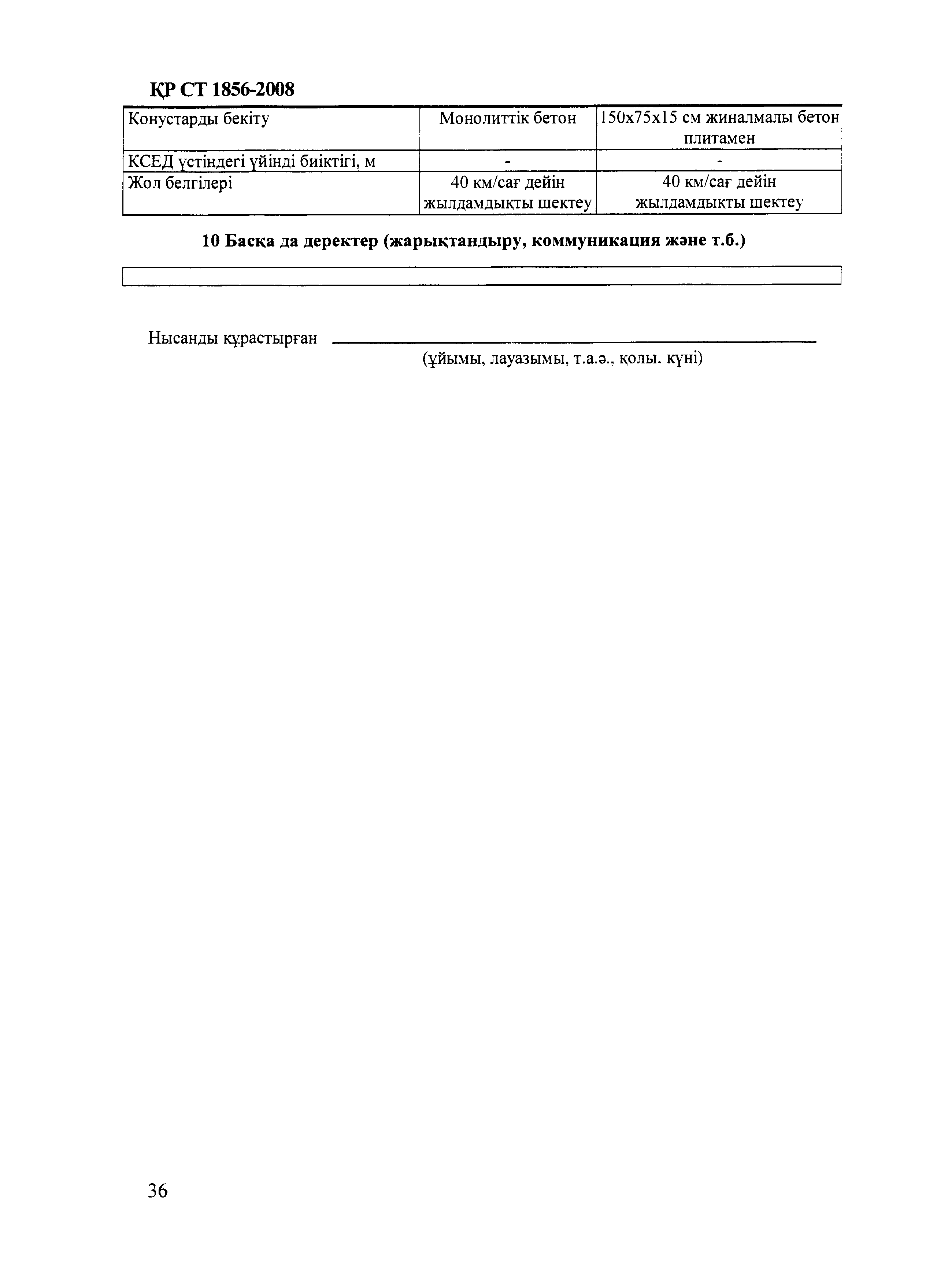 ҚР СТ 1856-2008

| Конустарды бекіту | Монолиттік бетон | 150х75х15 см жиналмалы бетон плитамен |
|---|---|---|
| КСЕД үстіндегі үйінді биіктігі, м | - | - |
| Жол белгілері | 40 км/сағ дейін жылдамдықты шектеу | 40 км/сағ дейін жылдамдықты шектеу |

10 Басқа да деректер (жарықтандыру, коммуникация және т.б.)

Нысанды құрастырған

(ұйымы, лауазымы, т.а.ә., қолы. күні)

36